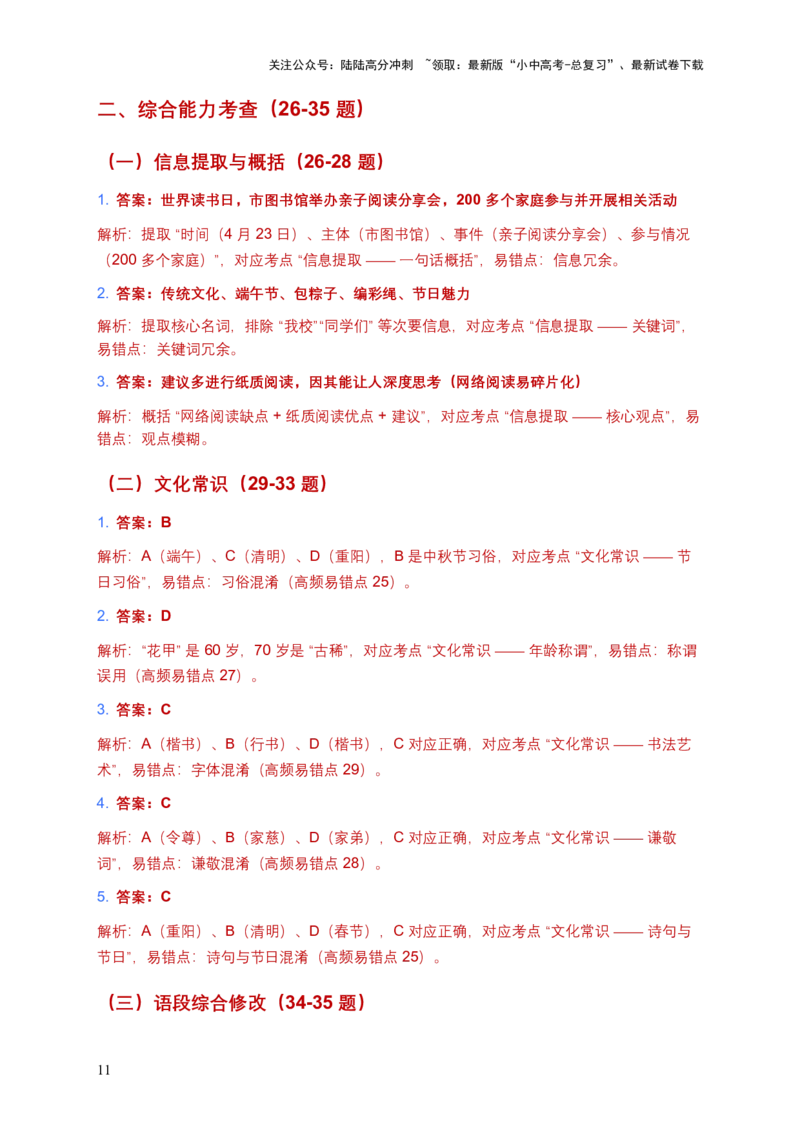 关注公众号：陆陆高分冲刺 ~领取：最新版“小中高考-总复习”、最新试卷下载

二、综合能力考查（26-35 题）

（一）信息提取与概括（26-28 题）

1. 答案：世界读书日，市图书馆举办亲子阅读分享会，200 多个家庭参与并开展相关活动

解析：提取 “时间（4 月 23 日）、主体（市图书馆）、事件（亲子阅读分享会）、参与情况（200 多个家庭）”，对应考点 “信息提取 —— 一句话概括”，易错点：信息冗余。

2. 答案：传统文化、端午节、包粽子、编彩绳、节日魅力

解析：提取核心名词，排除 “我校”“同学们” 等次要信息，对应考点 “信息提取 —— 关键词”，易错点：关键词冗余。

3. 答案：建议多进行纸质阅读，因其能让人深度思考（网络阅读易碎片化）

解析：概括 “网络阅读缺点 + 纸质阅读优点 + 建议”，对应考点 “信息提取 —— 核心观点”，易错点：观点模糊。

（二）文化常识（29-33 题）

1. 答案：B

解析：A（端午）、C（清明）、D（重阳），B 是中秋节习俗，对应考点 “文化常识 —— 节日习俗”，易错点：习俗混淆（高频易错点 25）。

2. 答案：D

解析：“花甲” 是 60 岁，70 岁是 “古稀”，对应考点 “文化常识 —— 年龄称谓”，易错点：称谓误用（高频易错点 27）。

3. 答案：C

解析：A（楷书）、B（行书）、D（楷书），C 对应正确，对应考点 “文化常识 —— 书法艺术”，易错点：字体混淆（高频易错点 29）。

4. 答案：C

解析：A（令尊）、B（家慈）、D（家弟），C 对应正确，对应考点 “文化常识 —— 谦敬词”，易错点：谦敬混淆（高频易错点 28）。

5. 答案：C

解析：A（重阳）、B（清明）、D（春节），C 对应正确，对应考点 “文化常识 —— 诗句与节日”，易错点：诗句与节日混淆（高频易错点 25）。

（三）语段综合修改（34-35 题）

11